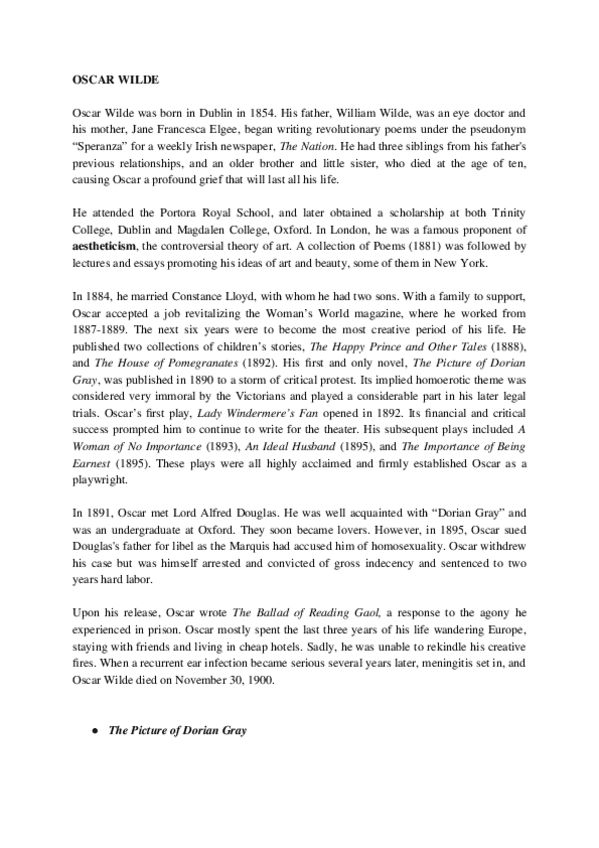 OSCAR WILDE

Oscar Wilde was born in Dublin in 1854. His father, William Wilde, was an eye doctor and his mother, Jane Francesca Elgee, began writing revolutionary poems under the pseudonym "Speranza" for a weekly Irish newspaper, The Nation. He had three siblings from his father's previous relationships, and an older brother and little sister, who died at the age of ten, causing Oscar a profound grief that will last all his life.

He attended the Portora Royal School, and later obtained a scholarship at both Trinity College, Dublin and Magdalen College, Oxford. In London, he was a famous proponent of aestheticism, the controversial theory of art. A collection of Poems (1881) was followed by lectures and essays promoting his ideas of art and beauty, some of them in New York.

In 1884, he married Constance Lloyd, with whom he had two sons. With a family to support, Oscar accepted a job revitalizing the Woman's World magazine, where he worked from 1887-1889. The next six years were to become the most creative period of his life. He published two collections of children's stories, The Happy Prince and Other Tales (1888), and The House of Pomegranates (1892). His first and only novel, The Picture of Dorian Gray, was published in 1890 to a storm of critical protest. Its implied homoerotic theme was considered very immoral by the Victorians and played a considerable part in his later legal trials. Oscar's first play, Lady Windermere's Fan opened in 1892. Its financial and critical success prompted him to continue to write for the theater. His subsequent plays included A Woman of No Importance (1893), An Ideal Husband (1895), and The Importance of Being Earnest (1895). These plays were all highly acclaimed and firmly established Oscar as a playwright.

In 1891, Oscar met Lord Alfred Douglas. He was well acquainted with "Dorian Gray" and was an undergraduate at Oxford. They soon became lovers. However, in 1895, Oscar sued Douglas's father for libel as the Marquis had accused him of homosexuality. Oscar withdrew his case but was himself arrested and convicted of gross indecency and sentenced to two years hard labor.

Upon his release, Oscar wrote The Ballad of Reading Gaol, a response to the agony he experienced in prison. Oscar mostly spent the last three years of his life wandering Europe, staying with friends and living in cheap hotels. Sadly, he was unable to rekindle his creative fires. When a recurrent ear infection became serious several years later, meningitis set in, and Oscar Wilde died on November 30, 1900.

● The Picture of Dorian Gray